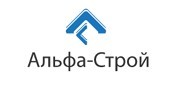 Альфа-Строй